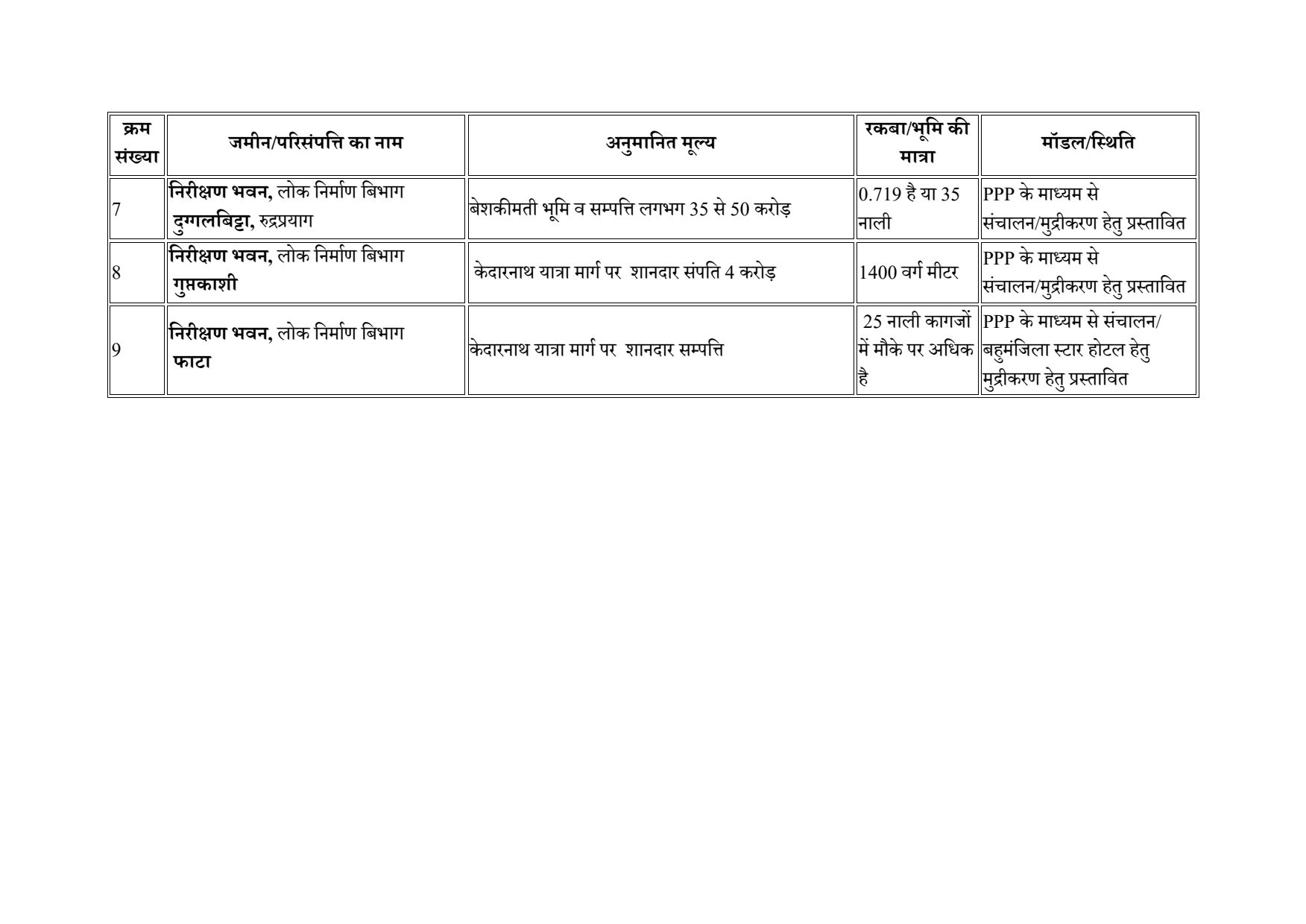 | क्रम संख्या | जमीन/परिसंपत्ति का नाम | अनुमानित मूल्य | रकबा/भूमि की मात्रा | मॉडल/स्थिति |
|---|---|---|---|---|
| 7 | निरीक्षण भवन, लोक निर्माण बिभाग दुग्गलबिट्टा, रुद्रप्रयाग | बेशकीमती भूमि व सम्पत्ति लगभग 35 से 50 करोड़ | 0.719 है या 35 नाली | PPP के माध्यम से संचालन/मुद्रीकरण हेतु प्रस्तावित |
| 8 | निरीक्षण भवन, लोक निर्माण बिभाग गुप्तकाशी | केदारनाथ यात्रा मार्ग पर शानदार संपति 4 करोड़ | 1400 वर्ग मीटर | PPP के माध्यम से संचालन/मुद्रीकरण हेतु प्रस्तावित |
| 9 | निरीक्षण भवन, लोक निर्माण बिभाग फाटा | केदारनाथ यात्रा मार्ग पर शानदार सम्पत्ति | 25 नाली कागजों में मौके पर अधिक है | PPP के माध्यम से संचालन/ बहुमंजिला स्टार होटल हेतु मुद्रीकरण हेतु प्रस्तावित |